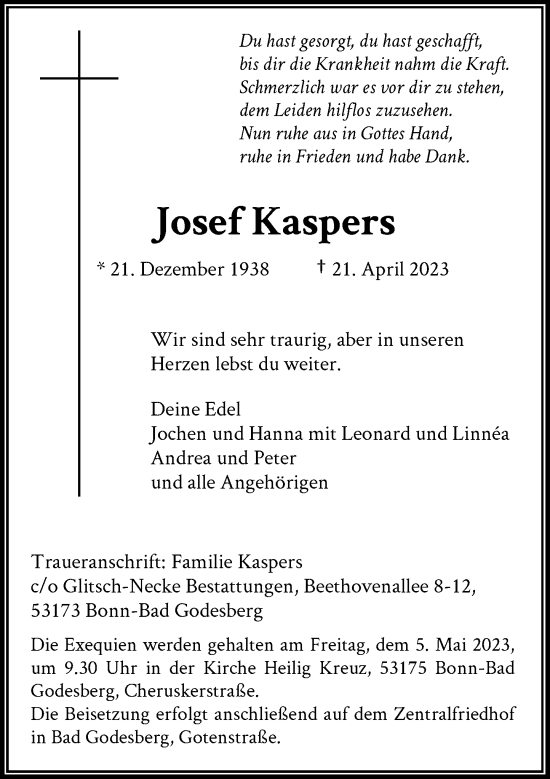 Du hast gesorgt, du hast geschafft,
bis dir die Krankheit nahm die Kraft.
Schmerzlich war es vor dir zu stehen,
dem Leiden hilflos zuzusehen.
Nun ruhe aus in Gottes Hand,
ruhe in Frieden und habe Dank.

Josef Kaspers

* 21. Dezember 1938 † 21. April 2023

Wir sind sehr traurig, aber in unseren Herzen lebst du weiter.

Deine Edel
Jochen und Hanna mit Leonard und Linnéa
Andrea und Peter
und alle Angehörigen

Traueranschrift: Familie Kaspers
c/o Glitsch-Necke Bestattungen, Beethovenallee 8-12,
53173 Bonn-Bad Godesberg

Die Exequien werden gehalten am Freitag, dem 5. Mai 2023, um 9.30 Uhr in der Kirche Heilig Kreuz, 53175 Bonn-Bad Godesberg, Cheruskerstraße.
Die Beisetzung erfolgt anschließend auf dem Zentralfriedhof in Bad Godesberg, Gotenstraße.